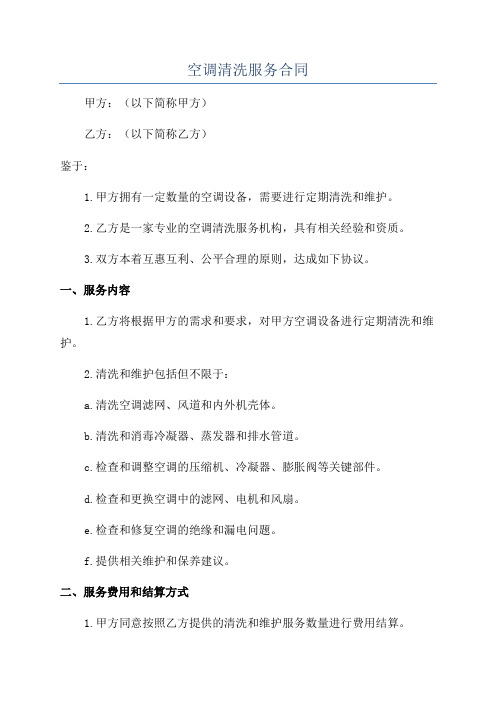 空调清洗服务合同

甲方：（以下简称甲方）

乙方：（以下简称乙方）

鉴于：

1.甲方拥有一定数量的空调设备，需要进行定期清洗和维护。

2.乙方是一家专业的空调清洗服务机构，具有相关经验和资质。

3.双方本着互惠互利、公平合理的原则，达成如下协议。

一、服务内容

1.乙方将根据甲方的需求和要求，对甲方空调设备进行定期清洗和维护。

2.清洗和维护包括但不限于：

a.清洗空调滤网、风道和内外机壳体。

b.清洗和消毒冷凝器、蒸发器和排水管道。

c.检查和调整空调的压缩机、冷凝器、膨胀阀等关键部件。

d.检查和更换空调中的滤网、电机和风扇。

e.检查和修复空调的绝缘和漏电问题。

f.提供相关维护和保养建议。

二、服务费用和结算方式

1.甲方同意按照乙方提供的清洗和维护服务数量进行费用结算。